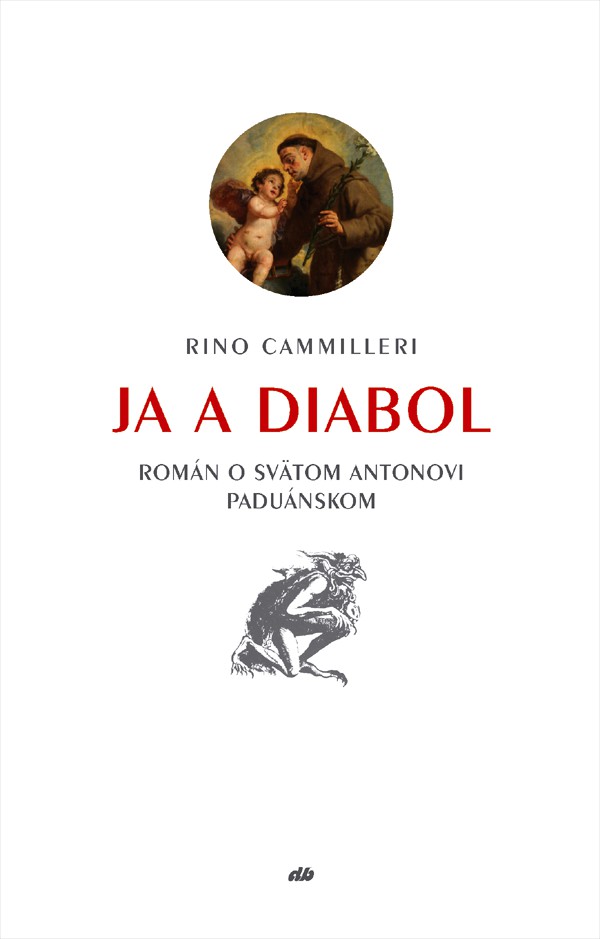 RINO CAMMILLERI

JA A DIABOL

ROMÁN O SVÄTOM ANTONOVI
PADUÁNSKOM

db